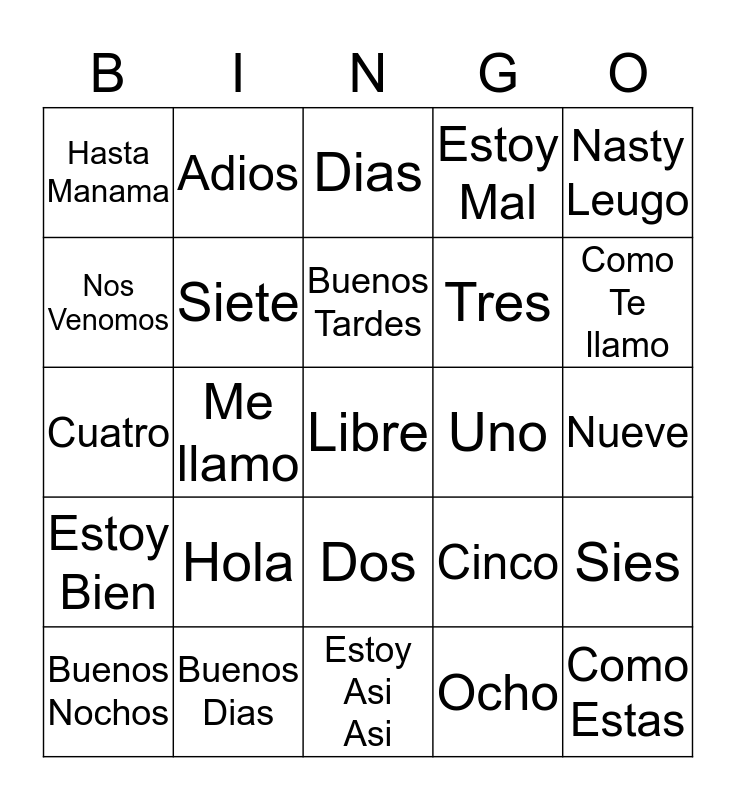 | B | I | N | G | O |
|---|---|---|---|---|
| Hasta Manama | Adios | Dias | Estoy Mal | Nasty Leugo |
| Nos Venomos | Siete | Buenos Tardes | Tres | Como Te llamo |
| Cuatro | Me llamo | Libre | Uno | Nueve |
| Estoy Bien | Hola | Dos | Cinco | Sies |
| Buenos Nochos | Buenos Dias | Estoy Asi Asi | Ocho | Como Estas |